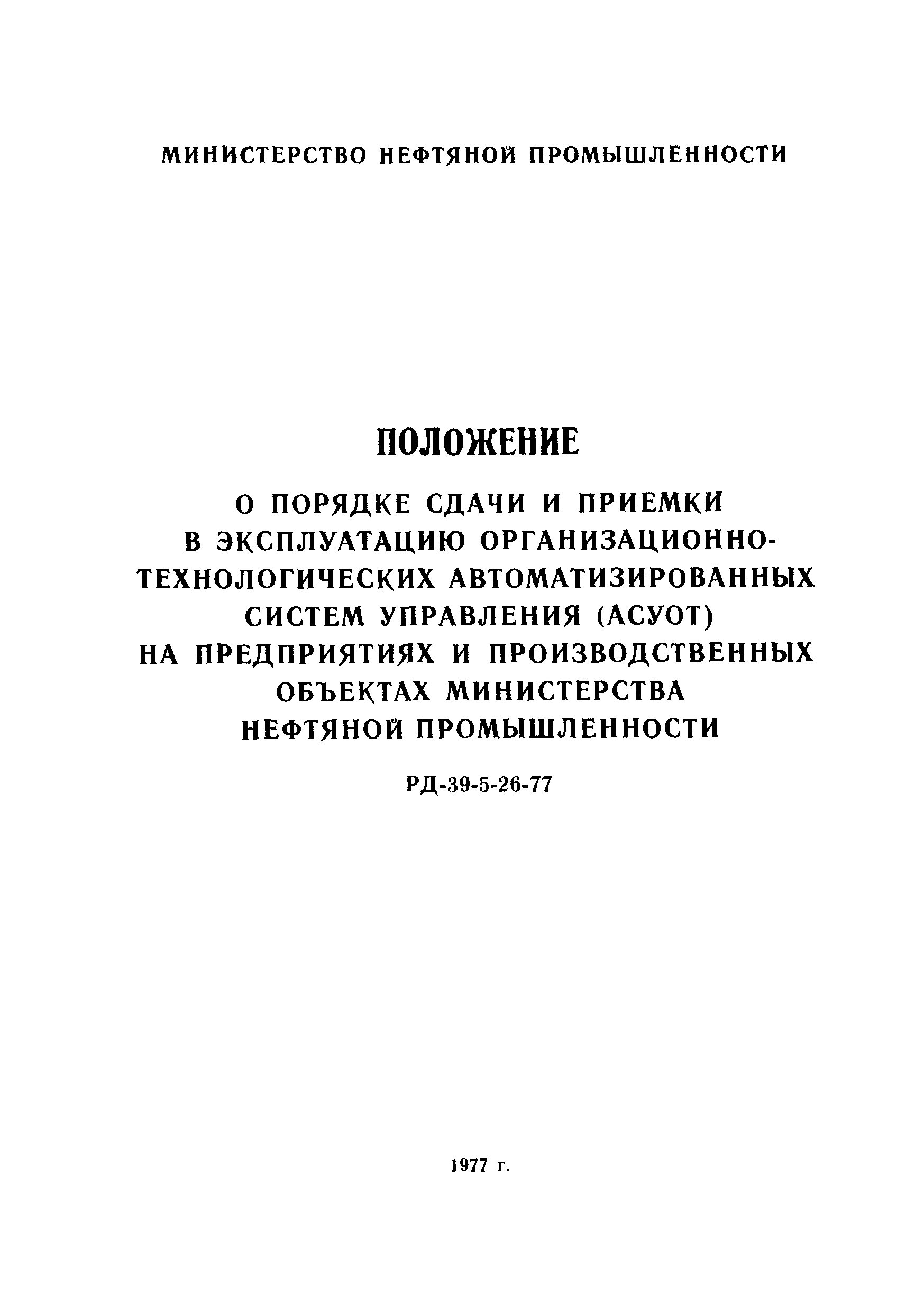 МИНИСТЕРСТВО НЕФТЯНОЙ ПРОМЫШЛЕННОСТИ

ПОЛОЖЕНИЕ

О ПОРЯДКЕ СДАЧИ И ПРИЕМКИ В ЭКСПЛУАТАЦИЮ ОРГАНИЗАЦИОННО-ТЕХНОЛОГИЧЕСКИХ АВТОМАТИЗИРОВАННЫХ СИСТЕМ УПРАВЛЕНИЯ (АСУОТ) НА ПРЕДПРИЯТИЯХ И ПРОИЗВОДСТВЕННЫХ ОБЪЕКТАХ МИНИСТЕРСТВА НЕФТЯНОЙ ПРОМЫШЛЕННОСТИ

РД-39-5-26-77

1977 г.